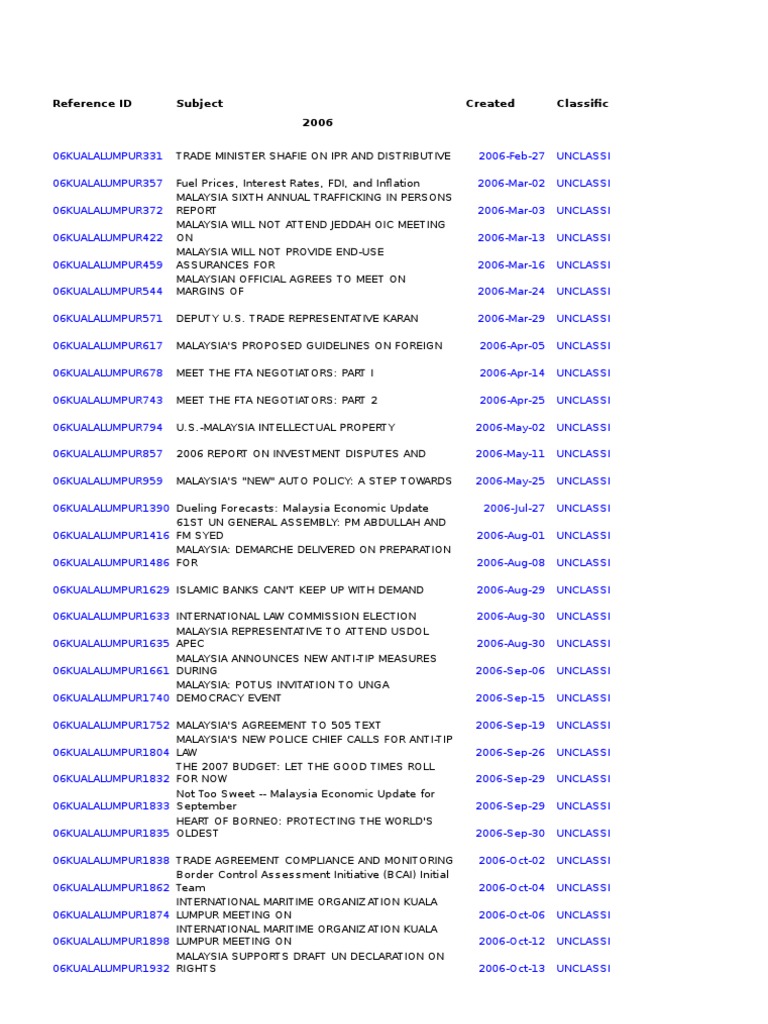 | Reference ID | Subject | Created | Classific |
|---|---|---|---|
| | 2006 | | |
| 06KUALALUMPUR331 | TRADE MINISTER SHAFIE ON IPR AND DISTRIBUTIVE | 2006-Feb-27 | UNCLASSI |
| 06KUALALUMPUR357 | Fuel Prices, Interest Rates, FDI, and Inflation | 2006-Mar-02 | UNCLASSI |
| 06KUALALUMPUR372 | MALAYSIA SIXTH ANNUAL TRAFFICKING IN PERSONS REPORT | 2006-Mar-03 | UNCLASSI |
| 06KUALALUMPUR422 | MALAYSIA WILL NOT ATTEND JEDDAH OIC MEETING ON | 2006-Mar-13 | UNCLASSI |
| 06KUALALUMPUR459 | MALAYSIA WILL NOT PROVIDE END-USE ASSURANCES FOR | 2006-Mar-16 | UNCLASSI |
| 06KUALALUMPUR544 | MALAYSIAN OFFICIAL AGREES TO MEET ON MARGINS OF | 2006-Mar-24 | UNCLASSI |
| 06KUALALUMPUR571 | DEPUTY U.S. TRADE REPRESENTATIVE KARAN | 2006-Mar-29 | UNCLASSI |
| 06KUALALUMPUR617 | MALAYSIA'S PROPOSED GUIDELINES ON FOREIGN | 2006-Apr-05 | UNCLASSI |
| 06KUALALUMPUR678 | MEET THE FTA NEGOTIATORS: PART I | 2006-Apr-14 | UNCLASSI |
| 06KUALALUMPUR743 | MEET THE FTA NEGOTIATORS: PART 2 | 2006-Apr-25 | UNCLASSI |
| 06KUALALUMPUR794 | U.S.-MALAYSIA INTELLECTUAL PROPERTY | 2006-May-02 | UNCLASSI |
| 06KUALALUMPUR857 | 2006 REPORT ON INVESTMENT DISPUTES AND | 2006-May-11 | UNCLASSI |
| 06KUALALUMPUR959 | MALAYSIA'S "NEW" AUTO POLICY: A STEP TOWARDS | 2006-May-25 | UNCLASSI |
| 06KUALALUMPUR1390 | Dueling Forecasts: Malaysia Economic Update | 2006-Jul-27 | UNCLASSI |
| 06KUALALUMPUR1416 | 61ST UN GENERAL ASSEMBLY: PM ABDULLAH AND FM SYED | 2006-Aug-01 | UNCLASSI |
| 06KUALALUMPUR1486 | MALAYSIA: DEMARCHE DELIVERED ON PREPARATION FOR | 2006-Aug-08 | UNCLASSI |
| 06KUALALUMPUR1629 | ISLAMIC BANKS CAN'T KEEP UP WITH DEMAND | 2006-Aug-29 | UNCLASSI |
| 06KUALALUMPUR1633 | INTERNATIONAL LAW COMMISSION ELECTION | 2006-Aug-30 | UNCLASSI |
| 06KUALALUMPUR1635 | MALAYSIA REPRESENTATIVE TO ATTEND USDOL APEC | 2006-Aug-30 | UNCLASSI |
| 06KUALALUMPUR1661 | MALAYSIA ANNOUNCES NEW ANTI-TIP MEASURES DURING | 2006-Sep-06 | UNCLASSI |
| 06KUALALUMPUR1740 | MALAYSIA: POTUS INVITATION TO UNGA DEMOCRACY EVENT | 2006-Sep-15 | UNCLASSI |
| 06KUALALUMPUR1752 | MALAYSIA'S AGREEMENT TO 505 TEXT | 2006-Sep-19 | UNCLASSI |
| 06KUALALUMPUR1804 | MALAYSIA'S NEW POLICE CHIEF CALLS FOR ANTI-TIP LAW | 2006-Sep-26 | UNCLASSI |
| 06KUALALUMPUR1832 | THE 2007 BUDGET: LET THE GOOD TIMES ROLL FOR NOW | 2006-Sep-29 | UNCLASSI |
| 06KUALALUMPUR1833 | Not Too Sweet -- Malaysia Economic Update for September | 2006-Sep-29 | UNCLASSI |
| 06KUALALUMPUR1835 | HEART OF BORNEO: PROTECTING THE WORLD'S OLDEST | 2006-Sep-30 | UNCLASSI |
| 06KUALALUMPUR1838 | TRADE AGREEMENT COMPLIANCE AND MONITORING | 2006-Oct-02 | UNCLASSI |
| 06KUALALUMPUR1862 | Border Control Assessment Initiative (BCAI) Initial Team | 2006-Oct-04 | UNCLASSI |
| 06KUALALUMPUR1874 | INTERNATIONAL MARITIME ORGANIZATION KUALA LUMPUR MEETING ON | 2006-Oct-06 | UNCLASSI |
| 06KUALALUMPUR1898 | INTERNATIONAL MARITIME ORGANIZATION KUALA LUMPUR MEETING ON | 2006-Oct-12 | UNCLASSI |
| 06KUALALUMPUR1932 | MALAYSIA SUPPORTS DRAFT UN DECLARATION ON RIGHTS | 2006-Oct-13 | UNCLASSI |